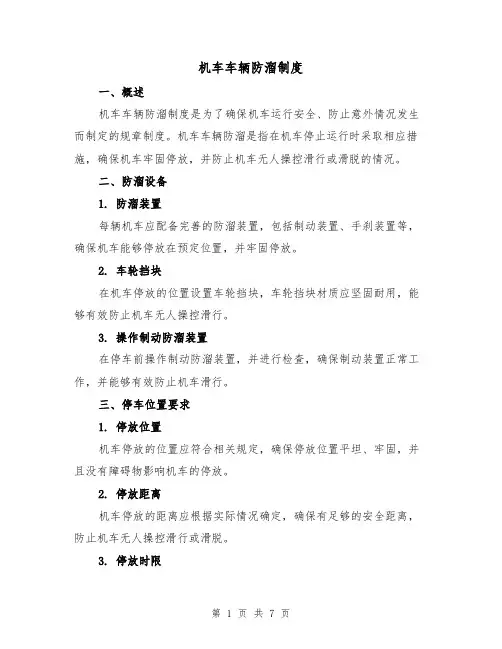 机车车辆防溜制度

一、概述

机车车辆防溜制度是为了确保机车运行安全、防止意外情况发生而制定的规章制度。机车车辆防溜是指在机车停止运行时采取相应措施，确保机车牢固停放，并防止机车无人操控滑行或滑脱的情况。

二、防溜设备

1. 防溜装置

每辆机车应配备完善的防溜装置，包括制动装置、手刹装置等，确保机车能够停放在预定位置，并牢固停放。

2. 车轮挡块

在机车停放的位置设置车轮挡块，车轮挡块材质应坚固耐用，能够有效防止机车无人操控滑行。

3. 操作制动防溜装置

在停车前操作制动防溜装置，并进行检查，确保制动装置正常工作，并能够有效防止机车滑行。

三、停车位置要求

1. 停放位置

机车停放的位置应符合相关规定，确保停放位置平坦、牢固，并且没有障碍物影响机车的停放。

2. 停放距离

机车停放的距离应根据实际情况确定，确保有足够的安全距离，防止机车无人操控滑行或滑脱。

3. 停放时限

第 1 页 共 7 页